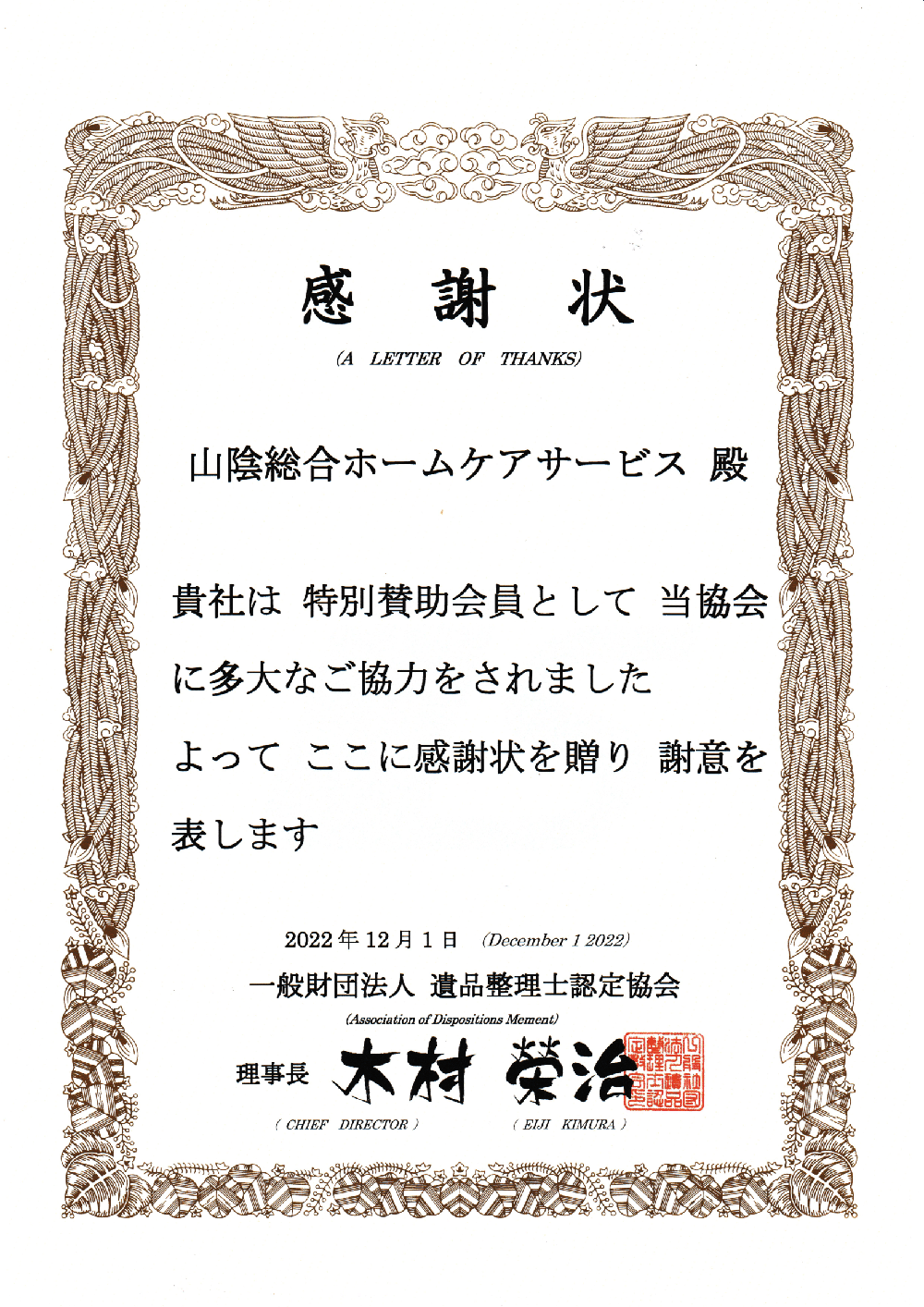 感 謝 状

(A LETTER OF THANKS)

山陰総合ホームケアサービス 殿

貴社は 特別賛助会員として 当協会に多大なご協力をされました

よって ここに感謝状を贈り 謝意を表します

2022年12月1日 (December 1 2022)

一般財団法人 遺品整理士認定協会

(Association of Dispositions Mement)

理事長 木村 榮治

( CHIEF DIRECTOR ) ( EIJI KIMURA )